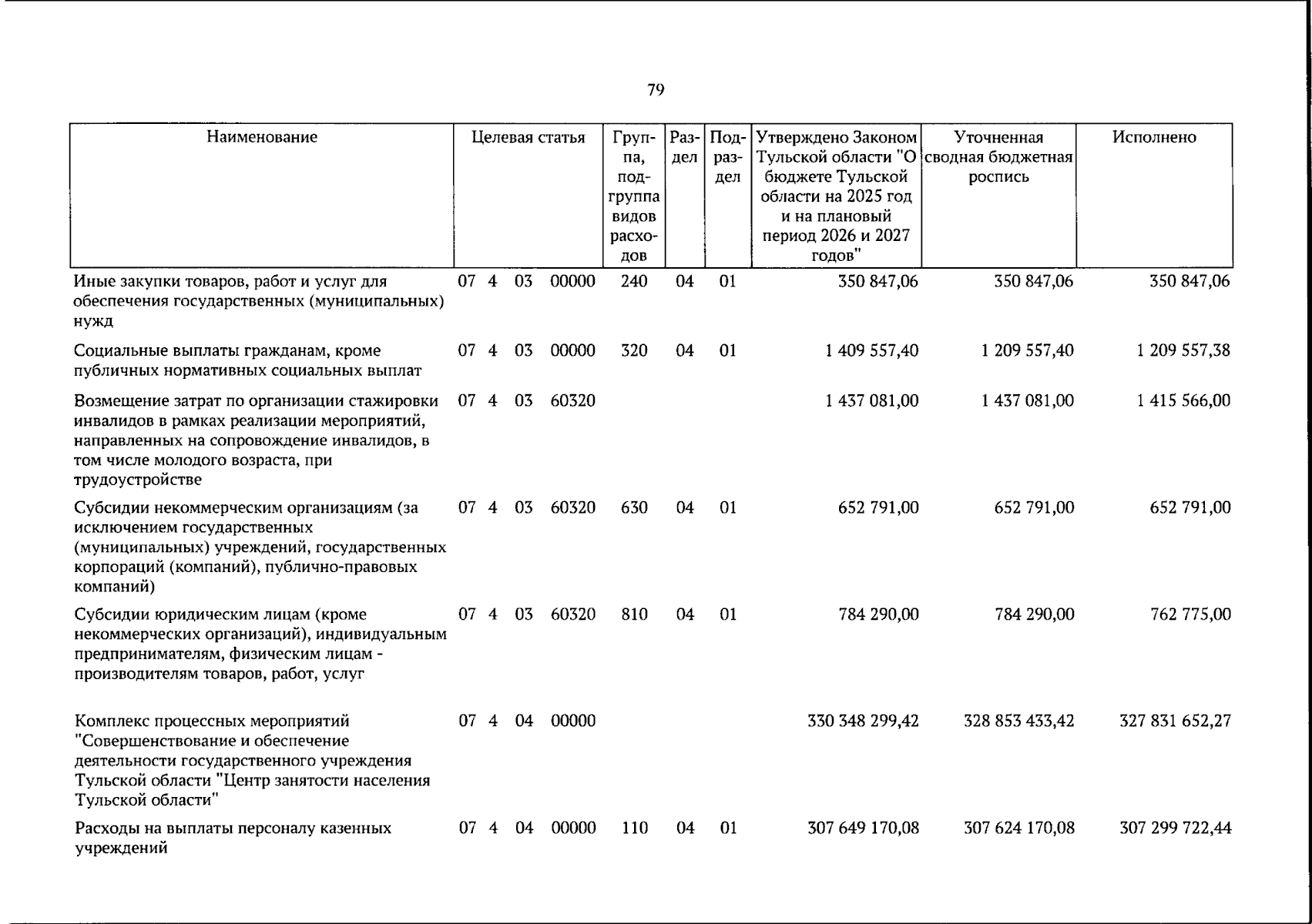 79

| Наименование | Целевая статья | Группа, подгруппа видов расходов | Раздел | Подраздел | Утверждено Законом Тульской области "О бюджете Тульской области на 2025 год и на плановый период 2026 и 2027 годов" | Уточненная сводная бюджетная роспись | Исполнено |
|---|---|---|---|---|---|---|---|
| Иные закупки товаров, работ и услуг для обеспечения государственных (муниципальных) нужд | 07 4 03 00000 | 240 | 04 | 01 | 350 847,06 | 350 847,06 | 350 847,06 |
| Социальные выплаты гражданам, кроме публичных нормативных социальных выплат | 07 4 03 00000 | 320 | 04 | 01 | 1 409 557,40 | 1 209 557,40 | 1 209 557,38 |
| Возмещение затрат по организации стажировки инвалидов в рамках реализации мероприятий, направленных на сопровождение инвалидов, в том числе молодого возраста, при трудоустройстве | 07 4 03 60320 | | | | 1 437 081,00 | 1 437 081,00 | 1 415 566,00 |
| Субсидии некоммерческим организациям (за исключением государственных (муниципальных) учреждений, государственных корпораций (компаний), публично-правовых компаний) | 07 4 03 60320 | 630 | 04 | 01 | 652 791,00 | 652 791,00 | 652 791,00 |
| Субсидии юридическим лицам (кроме некоммерческих организаций), индивидуальным предпринимателям, физическим лицам - производителям товаров, работ, услуг | 07 4 03 60320 | 810 | 04 | 01 | 784 290,00 | 784 290,00 | 762 775,00 |
| Комплекс процессных мероприятий "Совершенствование и обеспечение деятельности государственного учреждения Тульской области "Центр занятости населения Тульской области" | 07 4 04 00000 | | | | 330 348 299,42 | 328 853 433,42 | 327 831 652,27 |
| Расходы на выплаты персоналу казенных учреждений | 07 4 04 00000 | 110 | 04 | 01 | 307 649 170,08 | 307 624 170,08 | 307 299 722,44 |